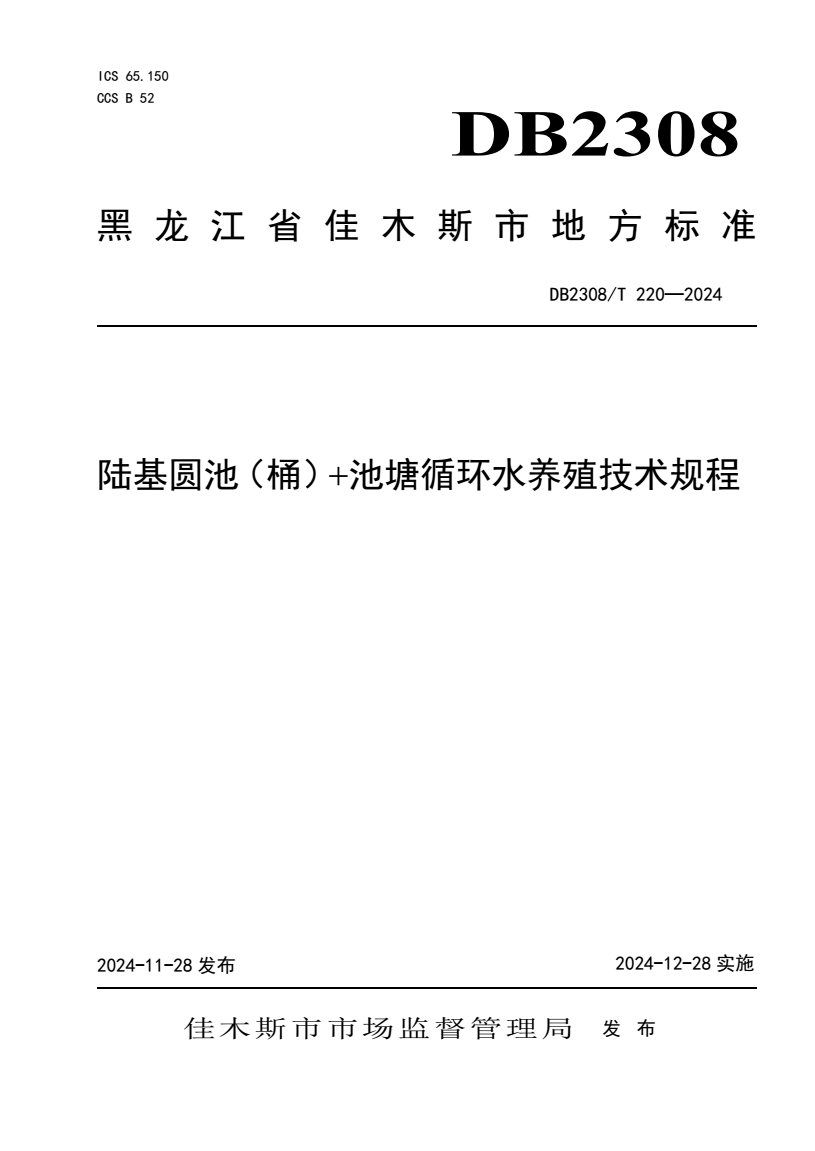 ICS 65.150
CCS B 52

DB2308

黑龙江省佳木斯市地方标准

DB2308/T 220—2024

陆基圆池（桶）+池塘循环水养殖技术规程

2024-11-28 发布

2024-12-28 实施

佳木斯市市场监督管理局 发布